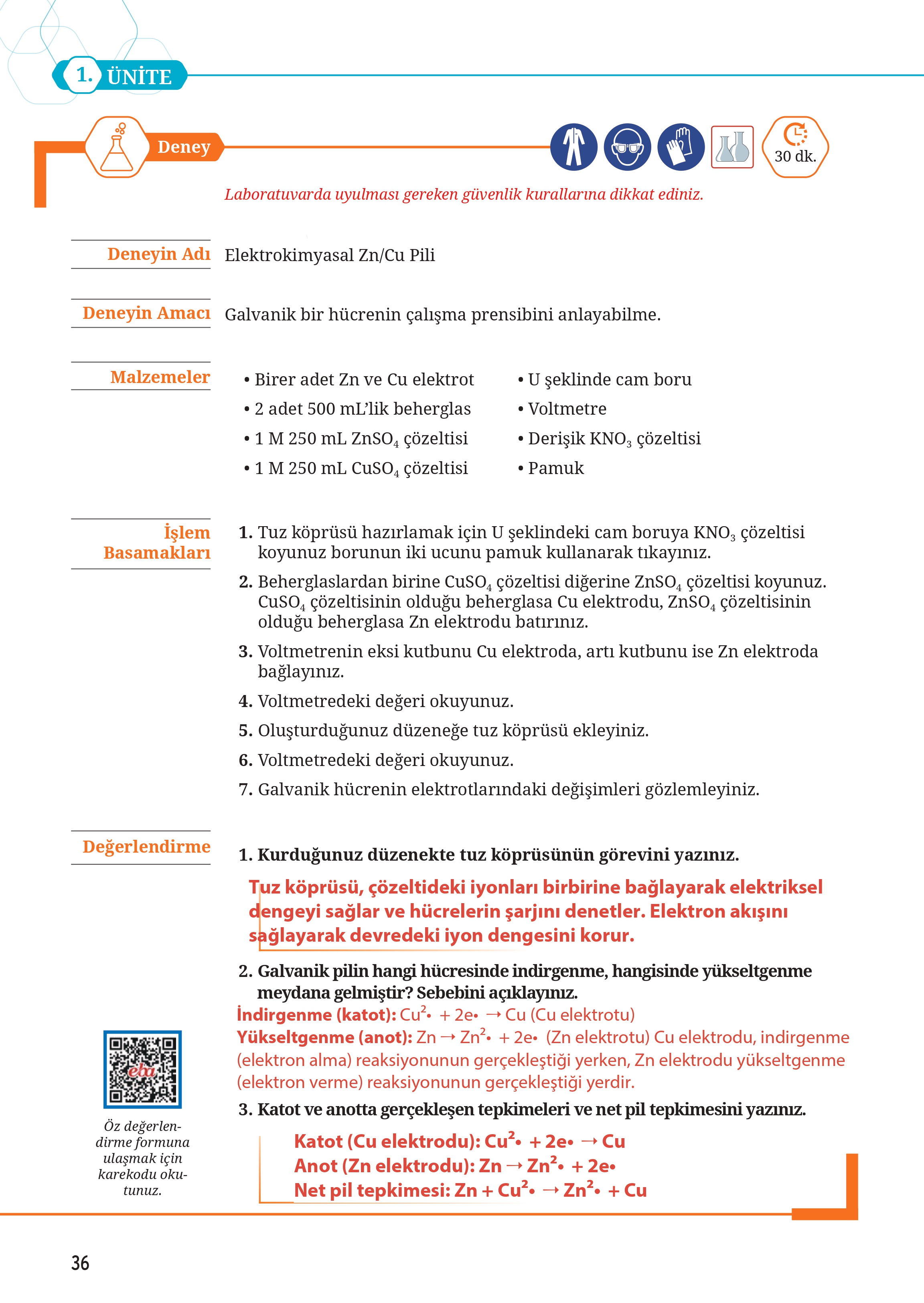 1. ÜNİTE

Deney

30 dk.

Laboratuvarda uyulması gereken güvenlik kurallarına dikkat ediniz.

Deneyin Adı Elektrokimyasal Zn/Cu Pili

Deneyin Amacı Galvanik bir hücrenin çalışma prensibini anlayabilme.

Malzemeler
• Birer adet Zn ve Cu elektrot
• 2 adet 500 mL'lik beherglas
• 1 M 250 mL $ZnSO_4$ çözeltisi
• 1 M 250 mL $CuSO_4$ çözeltisi
• U şeklinde cam boru
• Voltmetre
• Derişik $KNO_3$ çözeltisi
• Pamuk

İşlem Basamakları
1. Tuz köprüsü hazırlamak için U şeklindeki cam boruya $KNO_3$ çözeltisi koyunuz borunun iki ucunu pamuk kullanarak tıkayınız.
2. Beherglaslardan birine $CuSO_4$ çözeltisi diğerine $ZnSO_4$ çözeltisi koyunuz. $CuSO_4$ çözeltisinin olduğu beherglasa Cu elektrodu, $ZnSO_4$ çözeltisinin olduğu beherglasa Zn elektrodu batırınız.
3. Voltmetrenin eksi kutbunu Cu elektroda, artı kutbunu ise Zn elektroda bağlayınız.
4. Voltmetredeki değeri okuyunuz.
5. Oluşturduğunuz düzeneğe tuz köprüsü ekleyiniz.
6. Voltmetredeki değeri okuyunuz.
7. Galvanik hücrenin elektrotlarındaki değişimleri gözlemleyiniz.

Değerlendirme
1. Kurduğunuz düzenekte tuz köprüsünün görevini yazınız.
Tuz köprüsü, çözeltideki iyonları birbirine bağlayarak elektriksel dengeyi sağlar ve hücrelerin şarjını denetler. Elektron akışını sağlayarak devredeki iyon dengesini korur.

2. Galvanik pilin hangi hücresinde indirgenme, hangisinde yükseltgenme meydana gelmiştir? Sebebini açıklayınız.
İndirgenme (katot): $Cu^{2•} + 2e• \rightarrow Cu$ (Cu elektrotu)
Yükseltgenme (anot): $Zn \rightarrow Zn^{2•} + 2e•$ (Zn elektrotu) Cu elektrodu, indirgenme (elektron alma) reaksiyonunun gerçekleştiği yerken, Zn elektrodu yükseltgenme (elektron verme) reaksiyonunun gerçekleştiği yerdir.

3. Katot ve anotta gerçekleşen tepkimeleri ve net pil tepkimesini yazınız.
Katot (Cu elektrodu): $Cu^{2•} + 2e• \rightarrow Cu$
Anot (Zn elektrodu): $Zn \rightarrow Zn^{2•} + 2e•$
Net pil tepkimesi: $Zn + Cu^{2•} \rightarrow Zn^{2•} + Cu$

eba

Öz değerlendirme formuna ulaşmak için karekodu okutunuz.

36